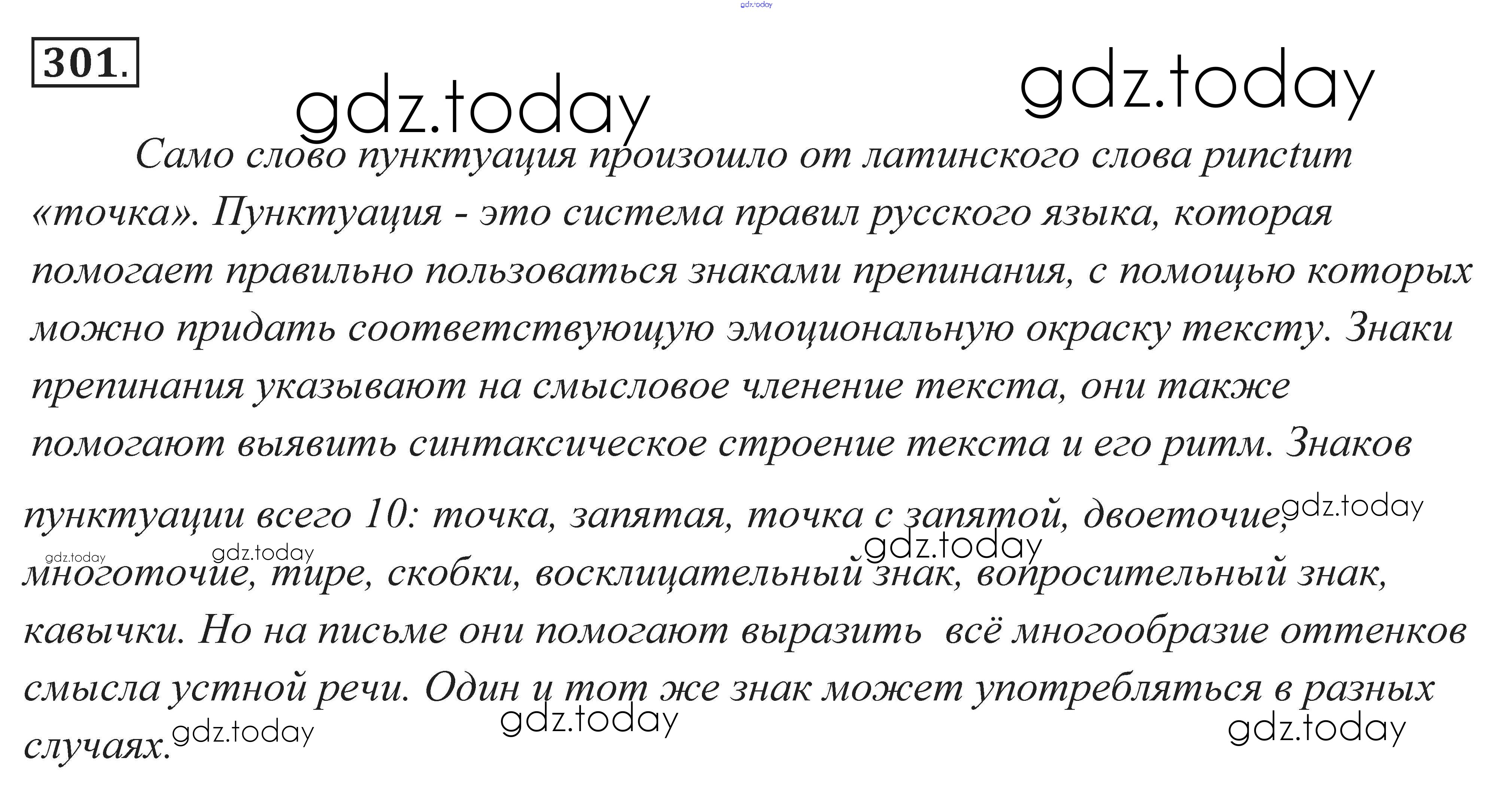 gdz.today

301.

gdz.today

gdz.today

Само слово пунктуация произошло от латинского слова punctum «точка». Пунктуация - это система правил русского языка, которая помогает правильно пользоваться знаками препинания, с помощью которых можно придать соответствующую эмоциональную окраску тексту. Знаки препинания указывают на смысловое членение текста, они также помогают выявить синтаксическое строение текста и его ритм. Знаков пунктуации всего 10: точка, запятая, точка с запятой, двоеточие, многоточие, тире, скобки, восклицательный знак, вопросительный знак, кавычки. Но на письме они помогают выразить всё многообразие оттенков смысла устной речи. Один и тот же знак может употребляться в разных случаях.

gdz.today gdz.today gdz.today gdz.today gdz.today gdz.today gdz.today